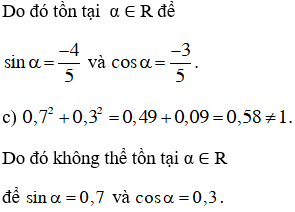 Do đó tồn tại $\alpha \in R$ để

$\sin\alpha = \frac{-4}{5}$ và $\cos\alpha = \frac{-3}{5}$.

c) $0,7^2 + 0,3^2 = 0,49 + 0,09 = 0,58 \neq 1$.

Do đó không thể tồn tại $\alpha \in R$

để $\sin\alpha = 0,7$ và $\cos\alpha = 0,3$.